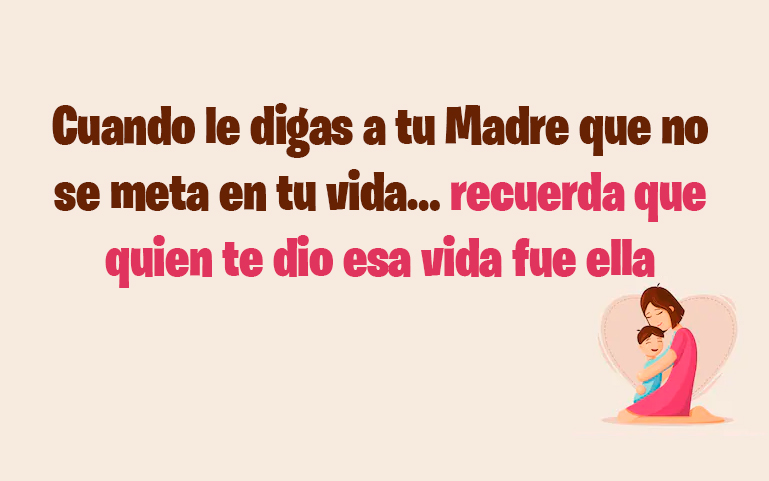 Cuando le digas a tu Madre que no se meta en tu vida... recuerda que quien te dio esa vida fue ella